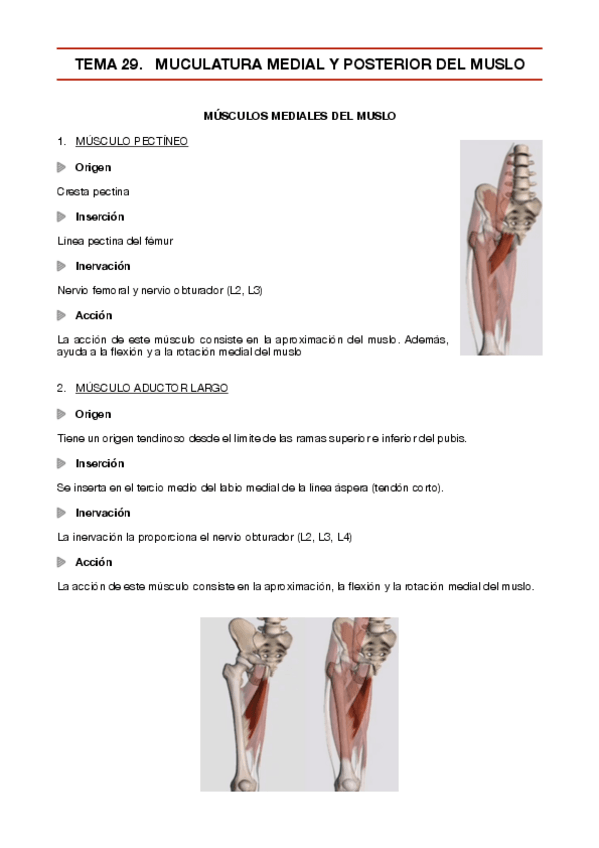 TEMA 29. MUCULATURA MEDIAL Y POSTERIOR DEL MUSLO

MÚSCULOS MEDIALES DEL MUSLO

1. MÚSCULO PECTÍNEO

Origen

Cresta pectina

Inserción

Línea pectina del fémur

Inervación

Nervio femoral y nervio obturador (L2, L3)

Acción

La acción de este músculo consiste en la aproximación del muslo. Además, ayuda a la flexión y a la rotación medial del muslo

2. MÚSCULO ADUCTOR LARGO

Origen

Tiene un origen tendinoso desde el límite de las ramas superior e inferior del pubis.

Inserción

Se inserta en el tercio medio del labio medial de la línea áspera (tendón corto).

Inervación

La inervación la proporciona el nervio obturador (L2, L3, L4)

Acción

La acción de este músculo consiste en la aproximación, la flexión y la rotación medial del muslo.